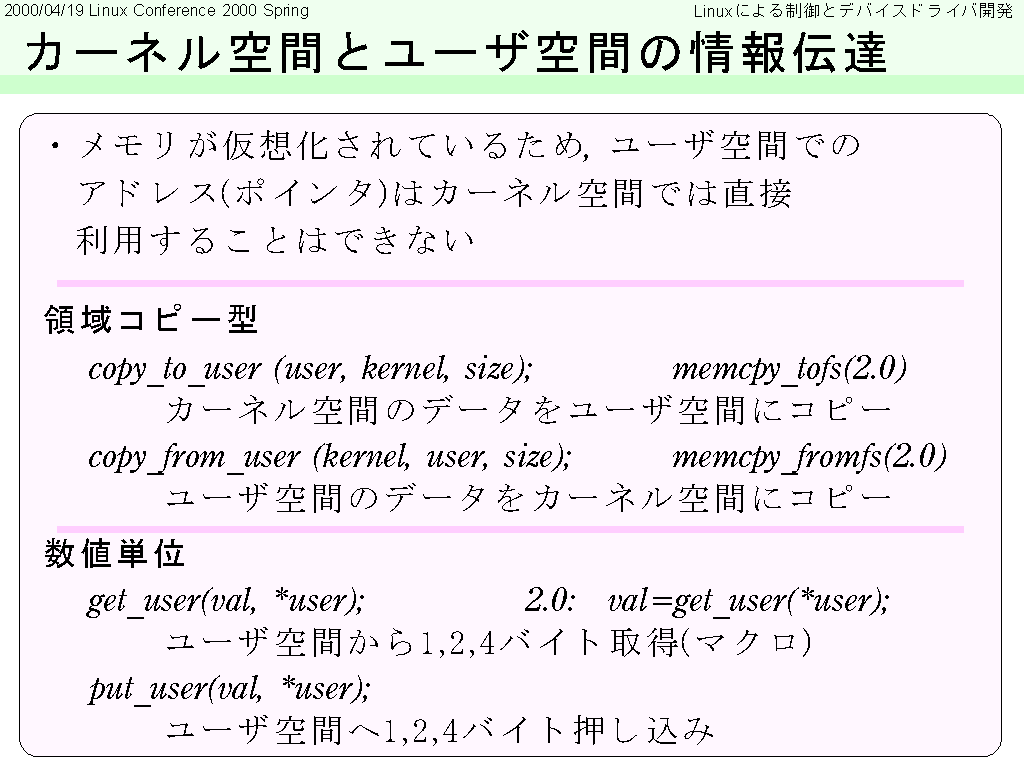 2000/04/19 Linux Conference 2000 Spring

Linuxによる制御とデバイスドライバ開発

カーネル空間とユーザ空間の情報伝達

・メモリが仮想化されているため, ユーザ空間でのアドレス(ポインタ)はカーネル空間では直接利用することはできない

領域コピー型

copy_to_user (user, kernel, size); memcpy_tofs(2.0)
カーネル空間のデータをユーザ空間にコピー

copy_from_user (kernel, user, size); memcpy_fromfs(2.0)
ユーザ空間のデータをカーネル空間にコピー

数値単位

get_user(val, *user); 2.0: val=get_user(*user);
ユーザ空間から1,2,4バイト取得(マクロ)

put_user(val, *user);
ユーザ空間へ1,2,4バイト押し込み